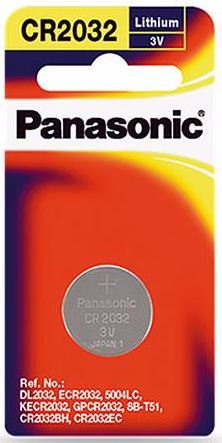 CR2032
Lithium
3V

Panasonic®

+
Panasonic
CR2032
3V
JAPAN 1

Ref. No.:
DL2032, ECR2032, 5004LC, KECR2032, GPCR2032, SB-T51, CR2032BH, CR2032EC